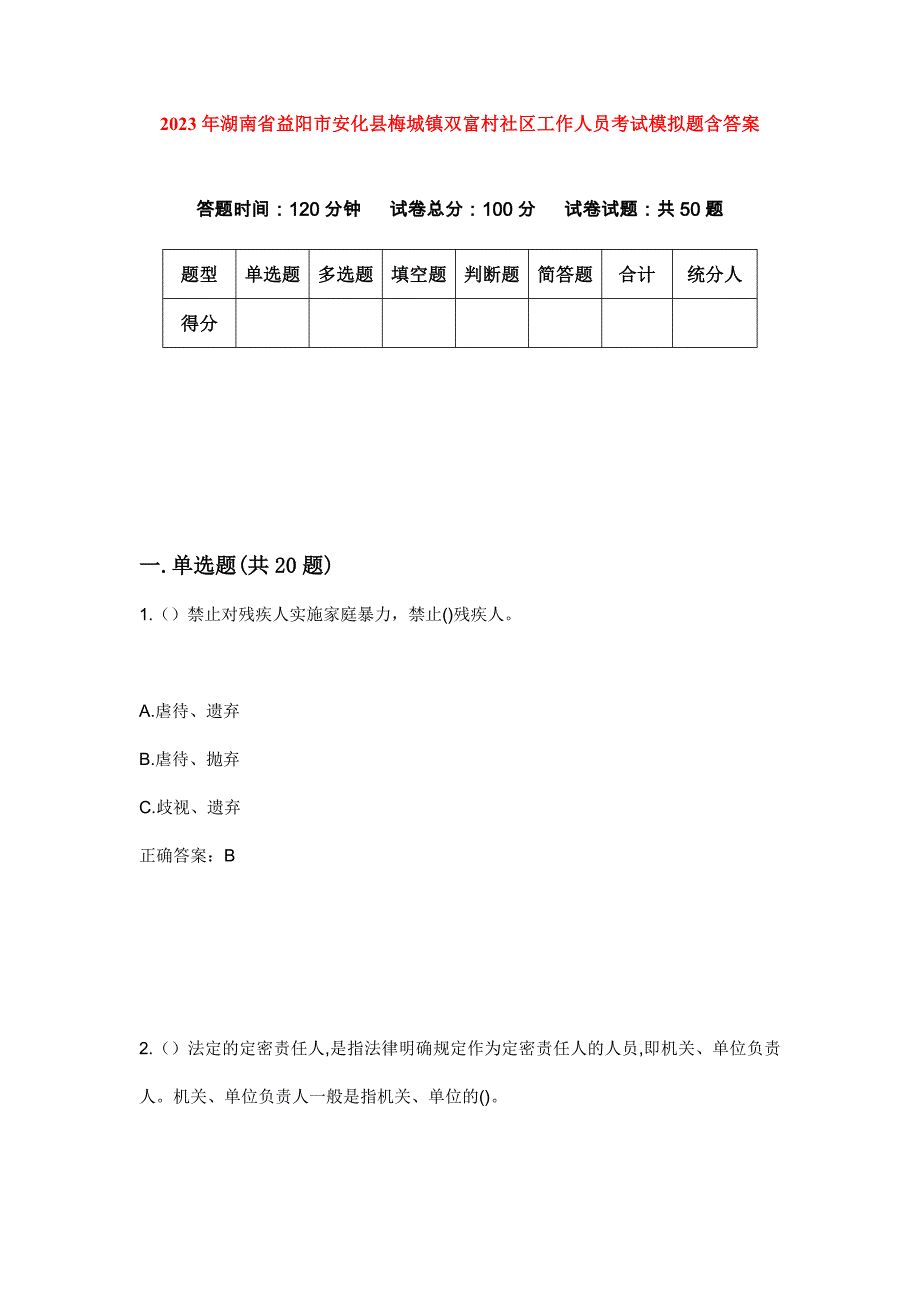 2023年湖南省益阳市安化县梅城镇双富村社区工作人员考试模拟题含答案

答题时间：120分钟　试卷总分：100分　试卷试题：共50题

| 题型 | 单选题 | 多选题 | 填空题 | 判断题 | 简答题 | 合计 | 统分人 |
|---|---|---|---|---|---|---|---|
| 得分 | | | | | | | |

一.单选题(共20题)

1.（）禁止对残疾人实施家庭暴力，禁止()残疾人。

A.虐待、遗弃

B.虐待、抛弃

C.歧视、遗弃

正确答案：B

2.（）法定的定密责任人,是指法律明确规定作为定密责任人的人员,即机关、单位负责人。机关、单位负责人一般是指机关、单位的()。